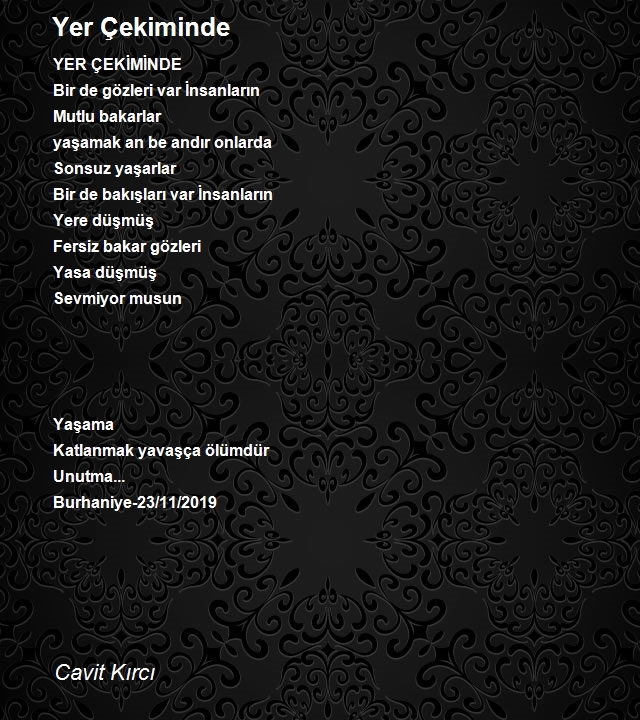 Yer Çekiminde

YER ÇEKİMİNDE
Bir de gözleri var İnsanların
Mutlu bakarlar
yaşamak an be andır onlarda
Sonsuz yaşarlar
Bir de bakışları var İnsanların
Yere düşmüş
Fersiz bakar gözleri
Yasa düşmüş
Sevmiyor musun

Yaşama
Katlanmak yavaşça ölümdür
Unutma...
Burhaniye-23/11/2019

Cavit Kırcı